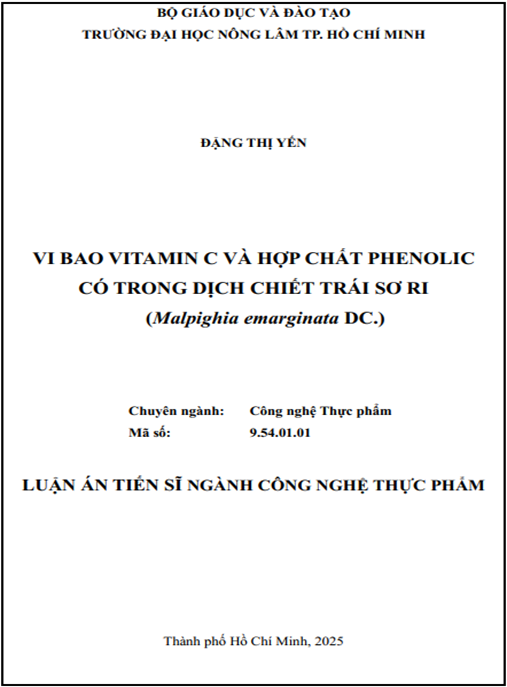 BỘ GIÁO DỤC VÀ ĐÀO TẠO
TRƯỜNG ĐẠI HỌC NÔNG LÂM TP. HỒ CHÍ MINH

ĐẶNG THỊ YẾN

VI BAO VITAMIN C VÀ HỢP CHẤT PHENOLIC CÓ TRONG DỊCH CHIẾT TRÁI SƠ RI
(Malpighia emarginata DC.)

Chuyên ngành: Công nghệ Thực phẩm
Mã số: 9.54.01.01

LUẬN ÁN TIẾN SĨ NGÀNH CÔNG NGHỆ THỰC PHẨM

Thành phố Hồ Chí Minh, 2025